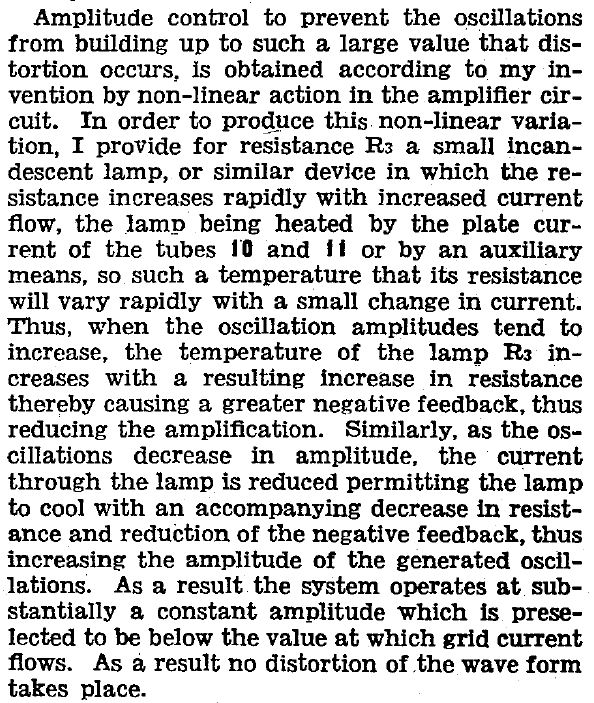 Amplitude control to prevent the oscillations from building up to such a large value that distortion occurs, is obtained according to my invention by non-linear action in the amplifier circuit. In order to produce this non-linear variation, I provide for resistance $R_3$ a small incandescent lamp, or similar device in which the resistance increases rapidly with increased current flow, the lamp being heated by the plate current of the tubes 10 and 11 or by an auxiliary means, so such a temperature that its resistance will vary rapidly with a small change in current. Thus, when the oscillation amplitudes tend to increase, the temperature of the lamp $R_3$ increases with a resulting increase in resistance thereby causing a greater negative feedback, thus reducing the amplification. Similarly, as the oscillations decrease in amplitude, the current through the lamp is reduced permitting the lamp to cool with an accompanying decrease in resistance and reduction of the negative feedback, thus increasing the amplitude of the generated oscillations. As a result the system operates at substantially a constant amplitude which is preselected to be below the value at which grid current flows. As a result no distortion of the wave form takes place.